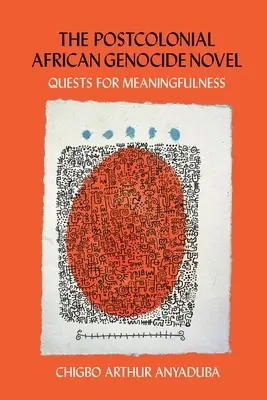 THE POSTCOLONIAL AFRICAN GENOCIDE NOVEL

QUESTS FOR MEANINGFULNESS

CHIGBO ARTHUR ANYADUBA